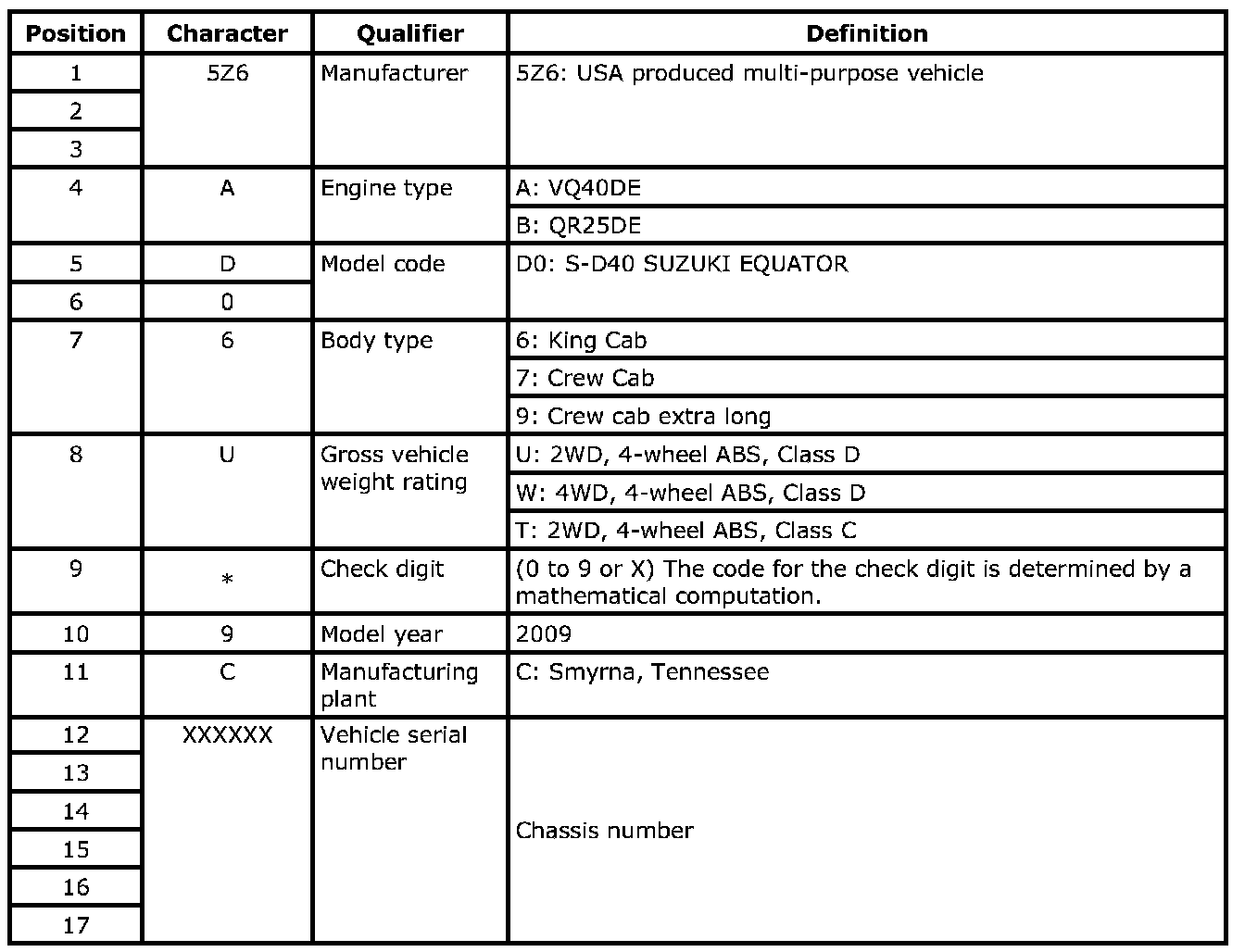 | Position | Character | Qualifier | Definition |
|---|---|---|---|
| 1 | 5Z6 | Manufacturer | 5Z6: USA produced multi-purpose vehicle |
| 2 | | | |
| 3 | | | |
| 4 | A | Engine type | A: VQ40DE |
| | | | B: QR25DE |
| 5 | D | Model code | D0: S-D40 SUZUKI EQUATOR |
| 6 | 0 | | |
| 7 | 6 | Body type | 6: King Cab |
| | | | 7: Crew Cab |
| | | | 9: Crew cab extra long |
| 8 | U | Gross vehicle weight rating | U: 2WD, 4-wheel ABS, Class D |
| | | | W: 4WD, 4-wheel ABS, Class D |
| | | | T: 2WD, 4-wheel ABS, Class C |
| 9 | * | Check digit | (0 to 9 or X) The code for the check digit is determined by a mathematical computation. |
| 10 | 9 | Model year | 2009 |
| 11 | C | Manufacturing plant | C: Smyrna, Tennessee |
| 12 | XXXXXX | Vehicle serial number | Chassis number |
| 13 | | | |
| 14 | | | |
| 15 | | | |
| 16 | | | |
| 17 | | | |